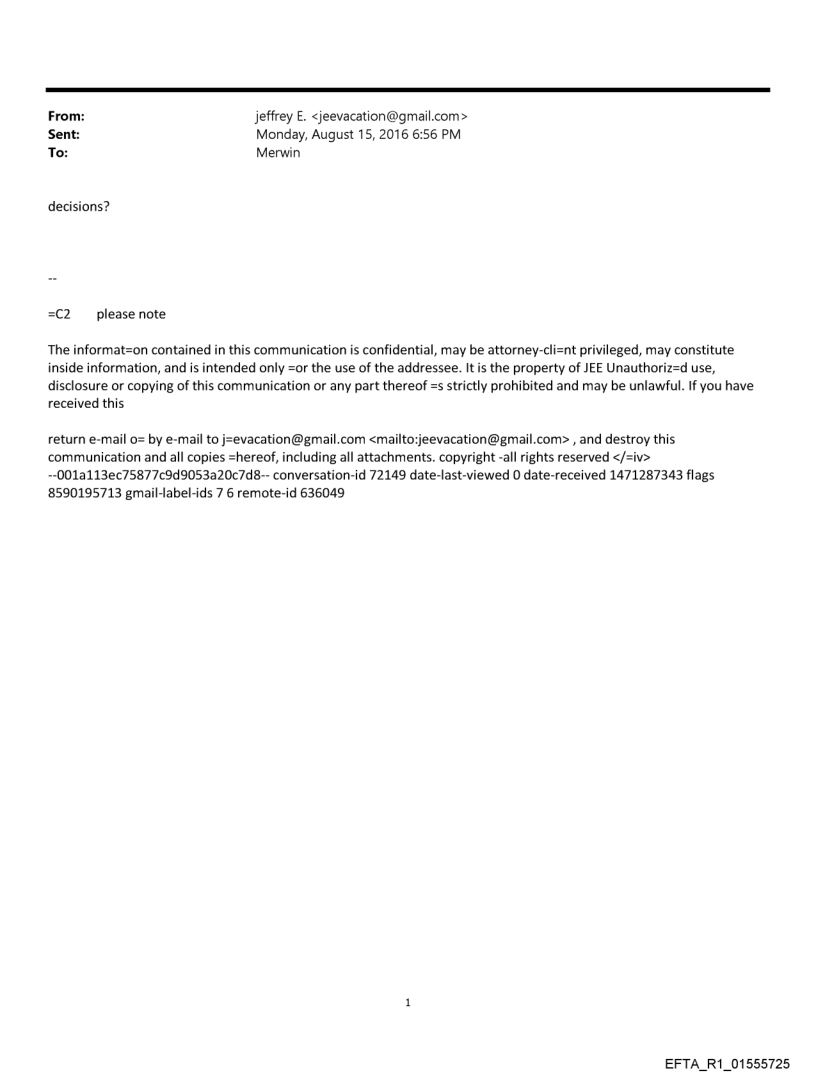 From: jeffrey E. <jeevacation@gmail.com>
Sent: Monday, August 15, 2016 6:56 PM
To: Merwin

decisions?

--

=C2 please note

The informat=on contained in this communication is confidential, may be attorney-cli=nt privileged, may constitute inside information, and is intended only =or the use of the addressee. It is the property of JEE Unauthoriz=d use, disclosure or copying of this communication or any part thereof =s strictly prohibited and may be unlawful. If you have received this

return e-mail o= by e-mail to j=evacation@gmail.com <mailto:jeevacation@gmail.com> , and destroy this communication and all copies =hereof, including all attachments. copyright -all rights reserved </=iv> --001a113ec75877c9d9053a20c7d8-- conversation-id 72149 date-last-viewed 0 date-received 1471287343 flags 8590195713 gmail-label-ids 7 6 remote-id 636049

1

EFTA_R1_01555725